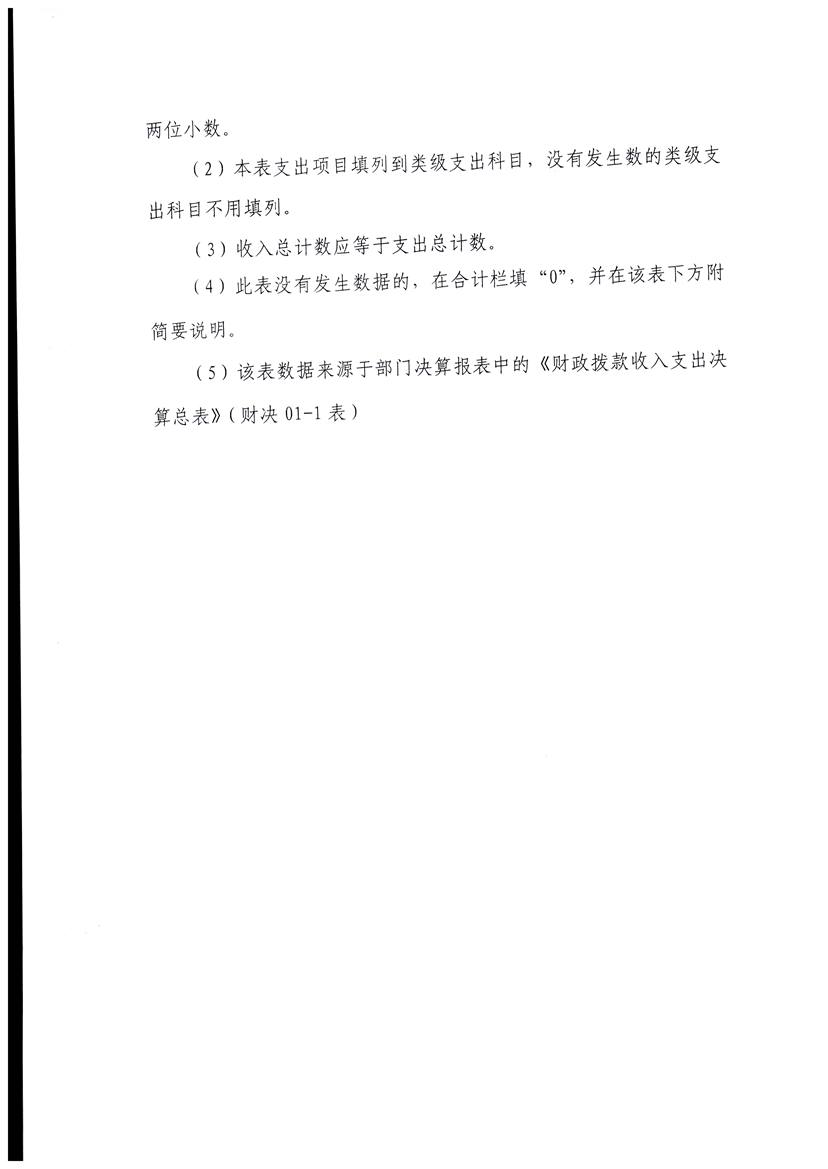 两位小数。

（2）本表支出项目填列到类级支出科目，没有发生数的类级支出科目不用填列。

（3）收入总计数应等于支出总计数。

（4）此表没有发生数据的，在合计栏填“0”，并在该表下方附简要说明。

（5）该表数据来源于部门决算报表中的《财政拨款收入支出决算总表》（财决 01-1 表）